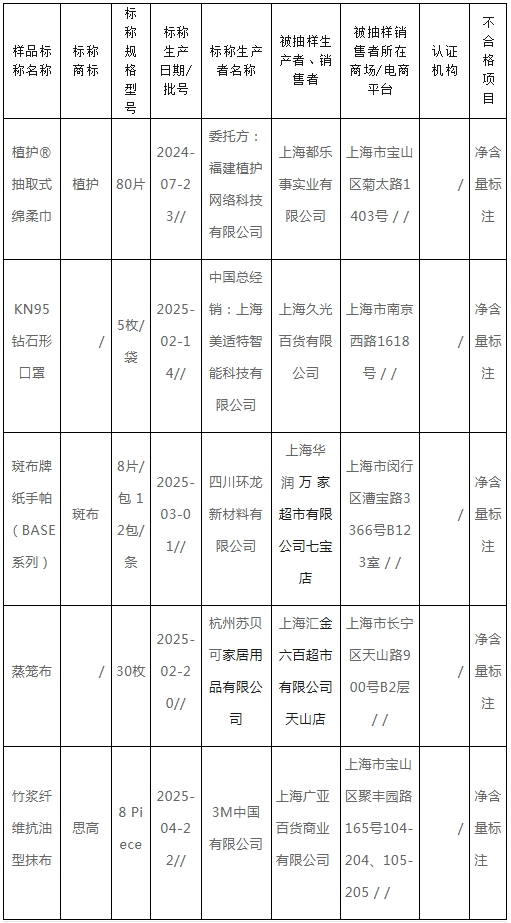 | 样品标称名称 | 标称商标 | 标称规格型号 | 标称生产日期/批号 | 标称生产者名称 | 被抽样生产者、销售者 | 被抽样销售者所在商场/电商平台 | 认证机构 | 不合格项目 |
|---|---|---|---|---|---|---|---|---|
| 植护®抽取式绵柔巾 | 植护 | 80片 | 2024-07-23// | 委托方：福建植护网络科技有限公司 | 上海都乐事实业有限公司 | 上海市宝山区菊太路1403号 / / | / | 净含量标注 |
| KN95钻石形口罩 | / | 5枚/袋 | 2025-02-14// | 中国总经销：上海美适特智能科技有限公司 | 上海久光百货有限公司 | 上海市南京西路1618号 / / | / | 净含量标注 |
| 斑布牌纸手帕（BASE系列） | 斑布 | 8片/包 12包/条 | 2025-03-01// | 四川环龙新材料有限公司 | 上海华润万家超市有限公司七宝店 | 上海市闵行区漕宝路3366号B123室 / / | / | 净含量标注 |
| 蒸笼布 | / | 30枚 | 2025-02-20// | 杭州苏贝可家居用品有限公司 | 上海汇金六百超市有限公司天山店 | 上海市长宁区天山路900号B2层 / / | / | 净含量标注 |
| 竹浆纤维抗油型抹布 | 思高 | 8 Piece | 2025-04-22// | 3M中国有限公司 | 上海广亚百货商业有限公司 | 上海市宝山区聚丰园路165号104-204、105-205 / / | / | 净含量标注 |